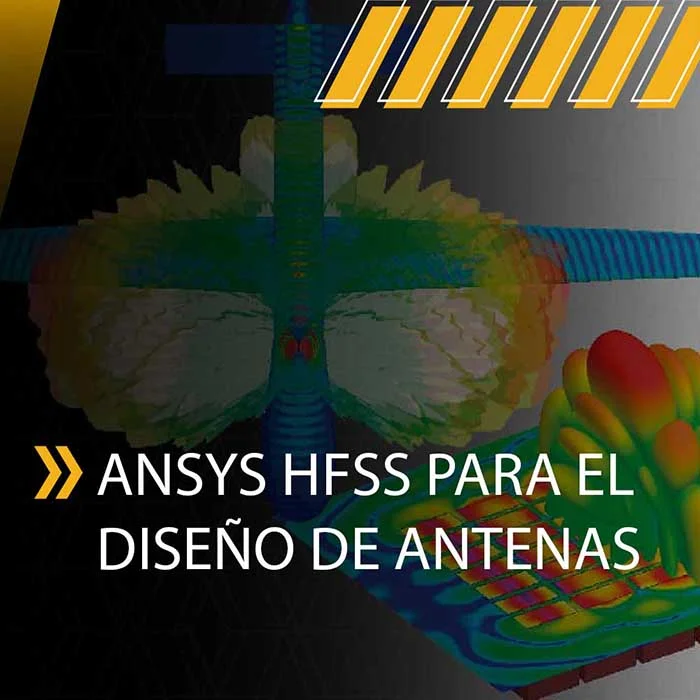 ANSYS HFSS PARA EL DISEÑO DE ANTENAS